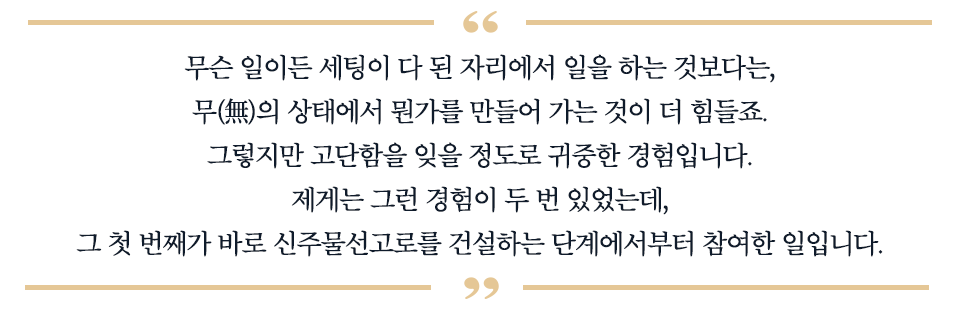 “

무슨 일이든 세팅이 다 된 자리에서 일을 하는 것보다는,
무(無)의 상태에서 뭔가를 만들어 가는 것이 더 힘들죠.
그렇지만 고단함을 잊을 정도로 귀중한 경험입니다.
제게는 그런 경험이 두 번 있었는데,
그 첫 번째가 바로 신주물선고로를 건설하는 단계에서부터 참여한 일입니다.

”